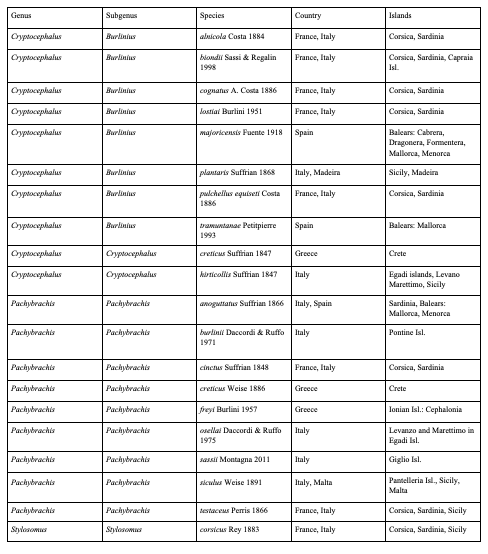 | Genus | Subgenus | Species | Country | Islands |
|---|---|---|---|---|
| Cryptocephalus | Burlinius | alnicola Costa 1884 | France, Italy | Corsica, Sardinia |
| Cryptocephalus | Burlinius | biondii Sassi & Regalin 1998 | France, Italy | Corsica, Sardinia, Capraia Isl. |
| Cryptocephalus | Burlinius | cognatus A. Costa 1886 | France, Italy | Corsica, Sardinia |
| Cryptocephalus | Burlinius | lostiai Burlini 1951 | France, Italy | Corsica, Sardinia |
| Cryptocephalus | Burlinius | majoricensis Fuente 1918 | Spain | Balears: Cabrera, Dragonera, Formentera, Mallorca, Menorca |
| Cryptocephalus | Burlinius | plantaris Suffrian 1868 | Italy, Madeira | Sicily, Madeira |
| Cryptocephalus | Burlinius | pulchellus equiseti Costa 1886 | France, Italy | Corsica, Sardinia |
| Cryptocephalus | Burlinius | tramuntanae Petitpierre 1993 | Spain | Balears: Mallorca |
| Cryptocephalus | Cryptocephalus | creticus Suffrian 1847 | Greece | Crete |
| Cryptocephalus | Cryptocephalus | hirticollis Suffrian 1847 | Italy | Egadi islands, Levano Marettimo, Sicily |
| Pachybrachis | Pachybrachis | anoguttatus Suffrian 1866 | Italy, Spain | Sardinia, Balears: Mallorca, Menorca |
| Pachybrachis | Pachybrachis | burlinii Daccordi & Ruffo 1971 | Italy | Pontine Isl. |
| Pachybrachis | Pachybrachis | cinctus Suffrian 1848 | France, Italy | Corsica, Sardinia |
| Pachybrachis | Pachybrachis | creticus Weise 1886 | Greece | Crete |
| Pachybrachis | Pachybrachis | freyi Burlini 1957 | Greece | Ionian Isl.: Cephalonia |
| Pachybrachis | Pachybrachis | osellai Daccordi & Ruffo 1975 | Italy | Levanzo and Marettimo in Egadi Isl. |
| Pachybrachis | Pachybrachis | sassii Montagna 2011 | Italy | Giglio Isl. |
| Pachybrachis | Pachybrachis | siculus Weise 1891 | Italy, Malta | Pantelleria Isl., Sicily, Malta |
| Pachybrachis | Pachybrachis | testaceus Perris 1866 | France, Italy | Corsica, Sardinia, Sicily |
| Stylosomus | Stylosomus | corsicus Rey 1883 | France, Italy | Corsica, Sardinia, Sicily |